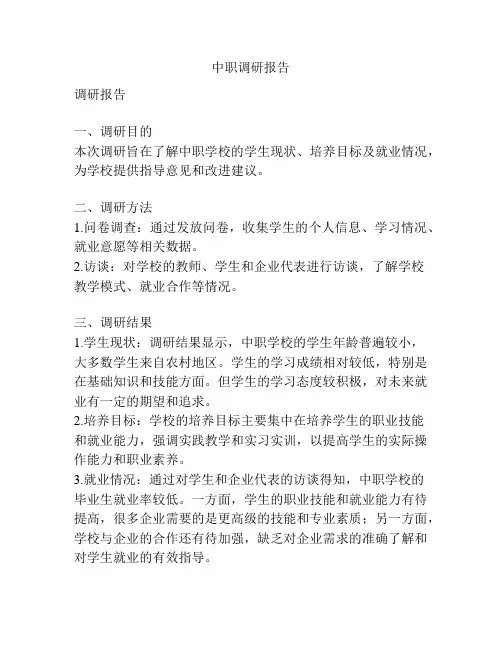 中职调研报告

调研报告

一、调研目的
本次调研旨在了解中职学校的学生现状、培养目标及就业情况，为学校提供指导意见和改进建议。

二、调研方法
1.问卷调查：通过发放问卷，收集学生的个人信息、学习情况、就业意愿等相关数据。
2.访谈：对学校的教师、学生和企业代表进行访谈，了解学校教学模式、就业合作等情况。

三、调研结果
1.学生现状：调研结果显示，中职学校的学生年龄普遍较小，大多数学生来自农村地区。学生的学习成绩相对较低，特别是在基础知识和技能方面。但学生的学习态度较积极，对未来就业有一定的期望和追求。
2.培养目标：学校的培养目标主要集中在培养学生的职业技能和就业能力，强调实践教学和实习实训，以提高学生的实际操作能力和职业素养。
3.就业情况：通过对学生和企业代表的访谈得知，中职学校的毕业生就业率较低。一方面，学生的职业技能和就业能力有待提高，很多企业需要的是更高级的技能和专业素质；另一方面，学校与企业的合作还有待加强，缺乏对企业需求的准确了解和对学生就业的有效指导。